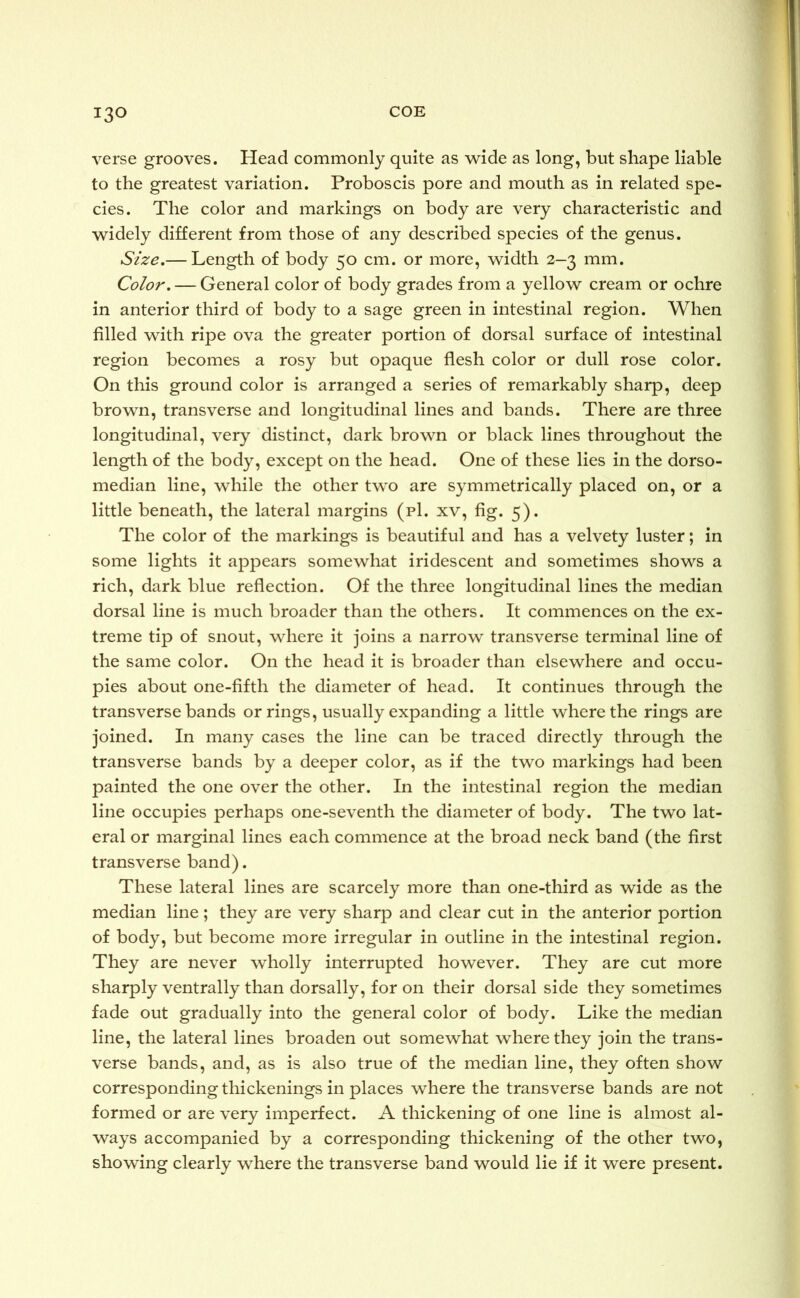 130 COE

verse grooves. Head commonly quite as wide as long, but shape liable to the greatest variation. Proboscis pore and mouth as in related species. The color and markings on body are very characteristic and widely different from those of any described species of the genus.

Size.— Length of body 50 cm. or more, width 2–3 mm.

Color. — General color of body grades from a yellow cream or ochre in anterior third of body to a sage green in intestinal region. When filled with ripe ova the greater portion of dorsal surface of intestinal region becomes a rosy but opaque flesh color or dull rose color. On this ground color is arranged a series of remarkably sharp, deep brown, transverse and longitudinal lines and bands. There are three longitudinal, very distinct, dark brown or black lines throughout the length of the body, except on the head. One of these lies in the dorso-median line, while the other two are symmetrically placed on, or a little beneath, the lateral margins (pl. xv, fig. 5).

The color of the markings is beautiful and has a velvety luster; in some lights it appears somewhat iridescent and sometimes shows a rich, dark blue reflection. Of the three longitudinal lines the median dorsal line is much broader than the others. It commences on the extreme tip of snout, where it joins a narrow transverse terminal line of the same color. On the head it is broader than elsewhere and occupies about one-fifth the diameter of head. It continues through the transverse bands or rings, usually expanding a little where the rings are joined. In many cases the line can be traced directly through the transverse bands by a deeper color, as if the two markings had been painted the one over the other. In the intestinal region the median line occupies perhaps one-seventh the diameter of body. The two lateral or marginal lines each commence at the broad neck band (the first transverse band).

These lateral lines are scarcely more than one-third as wide as the median line; they are very sharp and clear cut in the anterior portion of body, but become more irregular in outline in the intestinal region. They are never wholly interrupted however. They are cut more sharply ventrally than dorsally, for on their dorsal side they sometimes fade out gradually into the general color of body. Like the median line, the lateral lines broaden out somewhat where they join the transverse bands, and, as is also true of the median line, they often show corresponding thickenings in places where the transverse bands are not formed or are very imperfect. A thickening of one line is almost always accompanied by a corresponding thickening of the other two, showing clearly where the transverse band would lie if it were present.